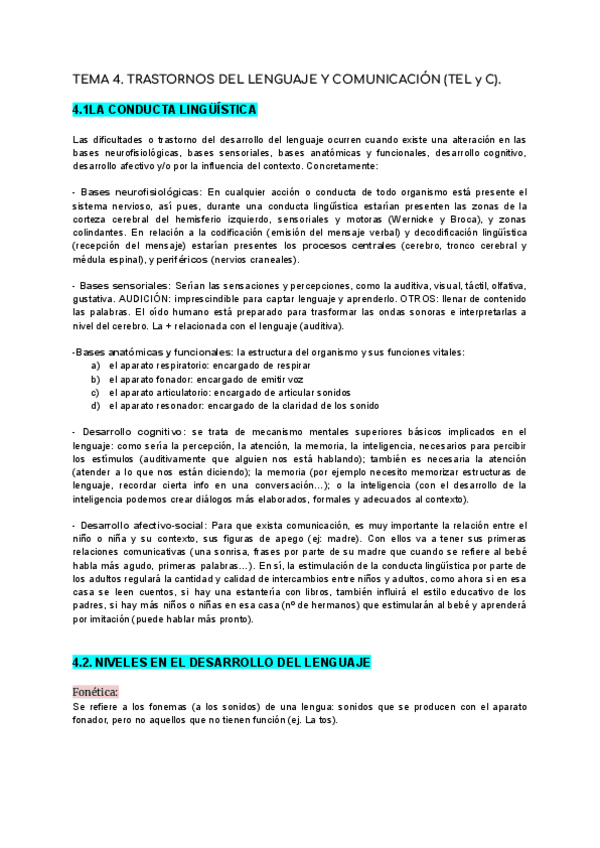 TEMA 4. TRASTORNOS DEL LENGUAJE Y COMUNICACIÓN (TEL y C).

4.1LA CONDUCTA LINGÜÍSTICA

Las dificultades o trastorno del desarrollo del lenguaje ocurren cuando existe una alteración en las bases neurofisiológicas, bases sensoriales, bases anatómicas y funcionales, desarrollo cognitivo, desarrollo afectivo y/o por la influencia del contexto. Concretamente:

- Bases neurofisiológicas: En cualquier acción o conducta de todo organismo está presente el sistema nervioso, así pues, durante una conducta lingüística estarían presenten las zonas de la corteza cerebral del hemisferio izquierdo, sensoriales y motoras (Wernicke y Broca), y zonas colindantes. En relación a la codificación (emisión del mensaje verbal) y decodificación lingüística (recepción del mensaje) estarían presentes los procesos centrales (cerebro, tronco cerebral y médula espinal), y periféricos (nervios craneales).

- Bases sensoriales: Serían las sensaciones y percepciones, como la auditiva, visual, táctil, olfativa, gustativa. AUDICIÓN: imprescindible para captar lenguaje y aprenderlo. OTROS: llenar de contenido las palabras. El oído humano está preparado para trasformar las ondas sonoras e interpretarlas a nivel del cerebro. La + relacionada con el lenguaje (auditiva).

-Bases anatómicas y funcionales: la estructura del organismo y sus funciones vitales:
a) el aparato respiratorio: encargado de respirar
b) el aparato fonador: encargado de emitir voz
c) el aparato articulatorio: encargado de articular sonidos
d) el aparato resonador: encargado de la claridad de los sonido

- Desarrollo cognitivo: se trata de mecanismo mentales superiores básicos implicados en el lenguaje: como sería la percepción, la atención, la memoria, la inteligencia, necesarios para percibir los estímulos (auditivamente que alguien nos está hablando); también es necesaria la atención (atender a lo que nos están diciendo); la memoria (por ejemplo necesito memorizar estructuras de lenguaje, recordar cierta info en una conversación...); o la inteligencia (con el desarrollo de la inteligencia podemos crear diálogos más elaborados, formales y adecuados al contexto).

- Desarrollo afectivo-social: Para que exista comunicación, es muy importante la relación entre el niño o niña y su contexto, sus figuras de apego (ej: madre). Con ellos va a tener sus primeras relaciones comunicativas (una sonrisa, frases por parte de su madre que cuando se refiere al bebé habla más agudo, primeras palabras...). En sí, la estimulación de la conducta lingüística por parte de los adultos regulará la cantidad y calidad de intercambios entre niños y adultos, como ahora si en esa casa se leen cuentos, si hay una estantería con libros, también influirá el estilo educativo de los padres, si hay más niños o niñas en esa casa (nº de hermanos) que estimularán al bebé y aprenderá por imitación (puede hablar más pronto).

4.2. NIVELES EN EL DESARROLLO DEL LENGUAJE

Fonética:
Se refiere a los fonemas (a los sonidos) de una lengua: sonidos que se producen con el aparato fonador, pero no aquellos que no tienen función (ej. La tos).